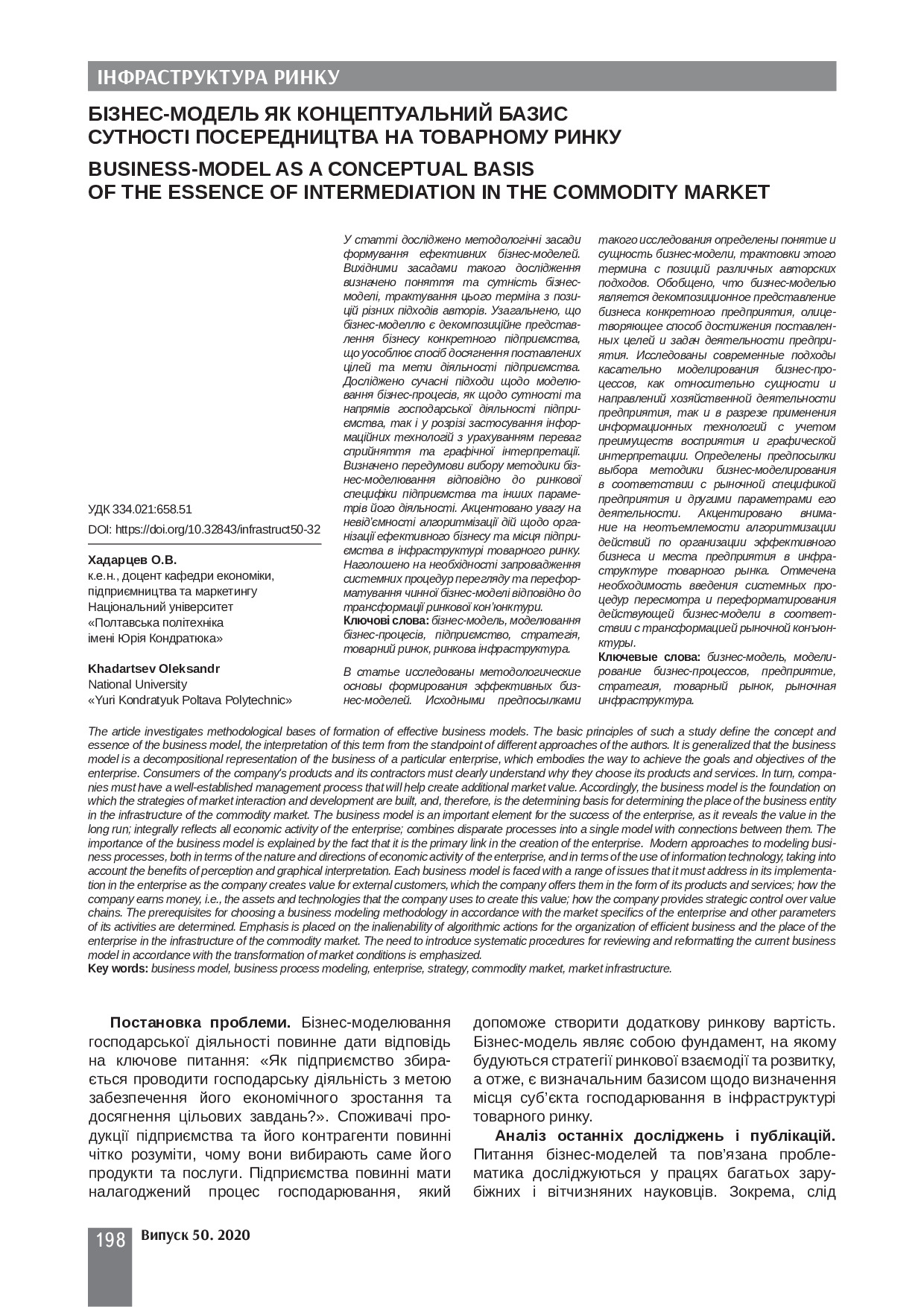 ІНФРАСТРУКТУРА РИНКУ

БІЗНЕС-МОДЕЛЬ ЯК КОНЦЕПТУАЛЬНИЙ БАЗИС СУТНОСТІ ПОСЕРЕДНИЦТВА НА ТОВАРНОМУ РИНКУ

BUSINESS-MODEL AS A CONCEPTUAL BASIS OF THE ESSENCE OF INTERMEDIATION IN THE COMMODITY MARKET

УДК 334.021:658.51

DOI: https://doi.org/10.32843/infrastruct50-32

Хадарцев О.В.
к.е.н., доцент кафедри економіки, підприємництва та маркетингу
Національний університет «Полтавська політехніка імені Юрія Кондратюка»

Khadartsev Oleksandr
National University «Yuri Kondratyuk Poltava Polytechnic»

У статті досліджено методологічні засади формування ефективних бізнес-моделей. Вихідними засадами такого дослідження визначено поняття та сутність бізнес-моделі, трактування цього терміна з позицій різних підходів авторів. Узагальнено, що бізнес-моделлю є декомпозиційне представлення бізнесу конкретного підприємства, що уособлює спосіб досягнення поставлених цілей та мети діяльності підприємства. Досліджено сучасні підходи щодо моделювання бізнес-процесів, як щодо сутності та напрямів господарської діяльності підприємства, так і у розрізі застосування інформаційних технологій з урахуванням переваг сприйняття та графічної інтерпретації. Визначено передумови вибору методики бізнес-моделювання відповідно до ринкової специфіки підприємства та інших параметрів його діяльності. Акцентовано увагу на невід'ємності алгоритмізації дій щодо організації ефективного бізнесу та місця підприємства в інфраструктурі товарного ринку. Наголошено на необхідності запровадження системних процедур перегляду та переформатування чинної бізнес-моделі відповідно до трансформації ринкової кон'юнктури.
Ключові слова: бізнес-модель, моделювання бізнес-процесів, підприємство, стратегія, товарний ринок, ринкова інфраструктура.

В статье исследованы методологические основы формирования эффективных бизнес-моделей. Исходными предпосылками такого исследования определены понятие и сущность бизнес-модели, трактовки этого термина с позиций различных авторских подходов. Обобщено, что бизнес-моделью является декомпозиционное представление бизнеса конкретного предприятия, олицетворяющее способ достижения поставленных целей и задач деятельности предприятия. Исследованы современные подходы касательно моделирования бизнес-процессов, как относительно сущности и направлений хозяйственной деятельности предприятия, так и в разрезе применения информационных технологий с учетом преимуществ восприятия и графической интерпретации. Определены предпосылки выбора методики бизнес-моделирования в соответствии с рыночной спецификой предприятия и другими параметрами его деятельности. Акцентировано внимание на неотъемлемости алгоритмизации действий по организации эффективного бизнеса и места предприятия в инфраструктуре товарного рынка. Отмечена необходимость введения системных процедур пересмотра и переформатирования действующей бизнес-модели в соответствии с трансформацией рыночной конъюнктуры.
Ключевые слова: бизнес-модель, моделирование бизнес-процессов, предприятие, стратегия, товарный рынок, рыночная инфраструктура.

The article investigates methodological bases of formation of effective business models. The basic principles of such a study define the concept and essence of the business model, the interpretation of this term from the standpoint of different approaches of the authors. It is generalized that the business model is a decompositional representation of the business of a particular enterprise, which embodies the way to achieve the goals and objectives of the enterprise. Consumers of the company's products and its contractors must clearly understand why they choose its products and services. In turn, companies must have a well-established management process that will help create additional market value. Accordingly, the business model is the foundation on which the strategies of market interaction and development are built, and, therefore, is the determining basis for determining the place of the business entity in the infrastructure of the commodity market. The business model is an important element for the success of the enterprise, as it reveals the value in the long run; integrally reflects all economic activity of the enterprise; combines disparate processes into a single model with connections between them. The importance of the business model is explained by the fact that it is the primary link in the creation of the enterprise. Modern approaches to modeling business processes, both in terms of the nature and directions of economic activity of the enterprise, and in terms of the use of information technology, taking into account the benefits of perception and graphical interpretation. Each business model is faced with a range of issues that it must address in its implementation in the enterprise as the company creates value for external customers, which the company offers them in the form of its products and services; how the company earns money, i.e., the assets and technologies that the company uses to create this value; how the company provides strategic control over value chains. The prerequisites for choosing a business modeling methodology in accordance with the market specifics of the enterprise and other parameters of its activities are determined. Emphasis is placed on the inalienability of algorithmic actions for the organization of efficient business and the place of the enterprise in the infrastructure of the commodity market. The need to introduce systematic procedures for reviewing and reformatting the current business model in accordance with the transformation of market conditions is emphasized.
Key words: business model, business process modeling, enterprise, strategy, commodity market, market infrastructure.

Постановка проблеми. Бізнес-моделювання господарської діяльності повинне дати відповідь на ключове питання: «Як підприємство збирається проводити господарську діяльність з метою забезпечення його економічного зростання та досягнення цільових завдань?». Споживачі продукції підприємства та його контрагенти повинні чітко розуміти, чому вони вибирають саме його продукти та послуги. Підприємства повинні мати налагоджений процес господарювання, який допоможе створити додаткову ринкову вартість. Бізнес-модель являє собою фундамент, на якому будуються стратегії ринкової взаємодії та розвитку, а отже, є визначальним базисом щодо визначення місця суб'єкта господарювання в інфраструктурі товарного ринку.

Аналіз останніх досліджень і публікацій. Питання бізнес-моделей та пов'язана проблематика досліджуються у працях багатьох зарубіжних і вітчизняних науковців. Зокрема, слід

198 Випуск 50. 2020